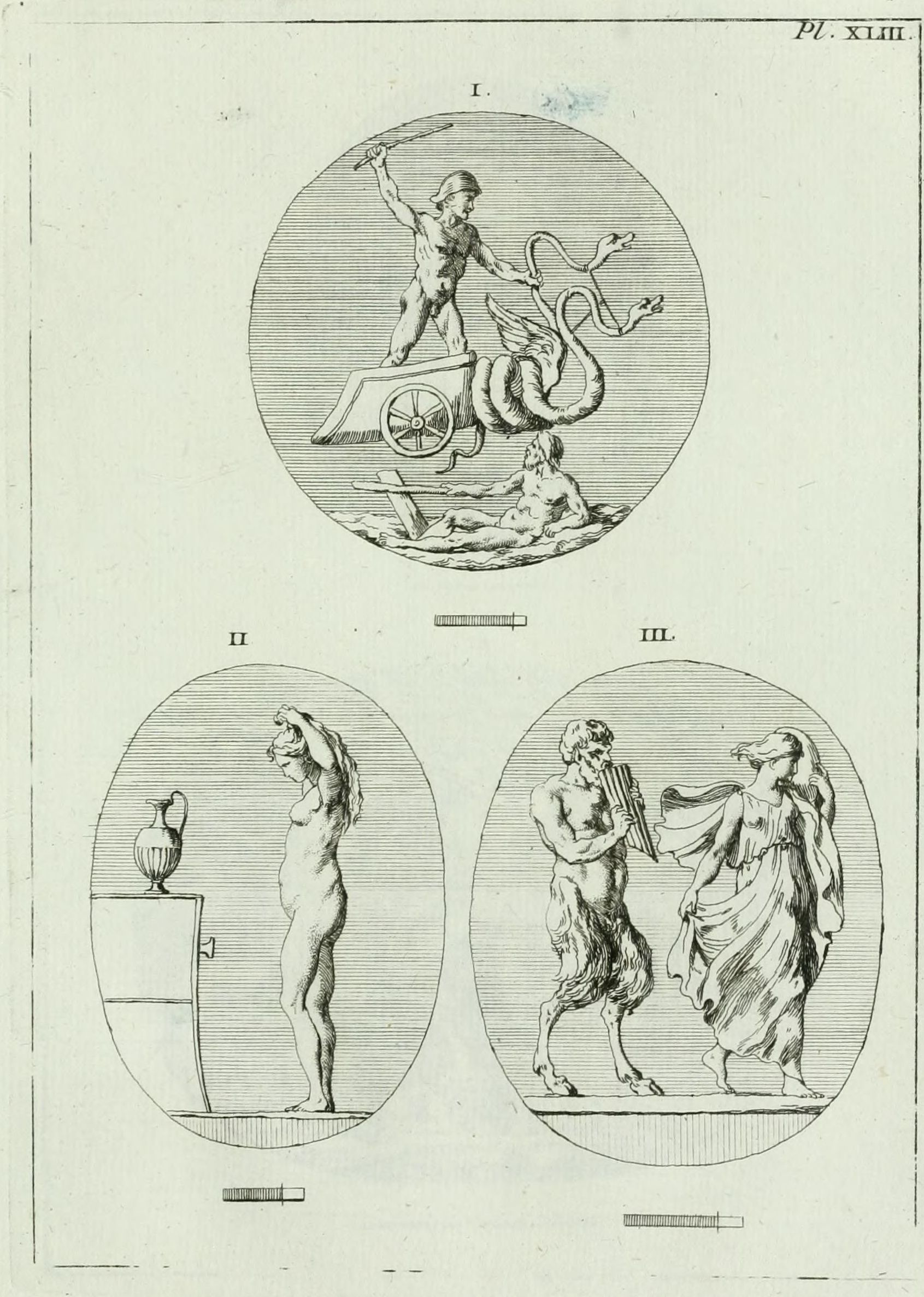 Pl. XLIII.

I.

II

III.